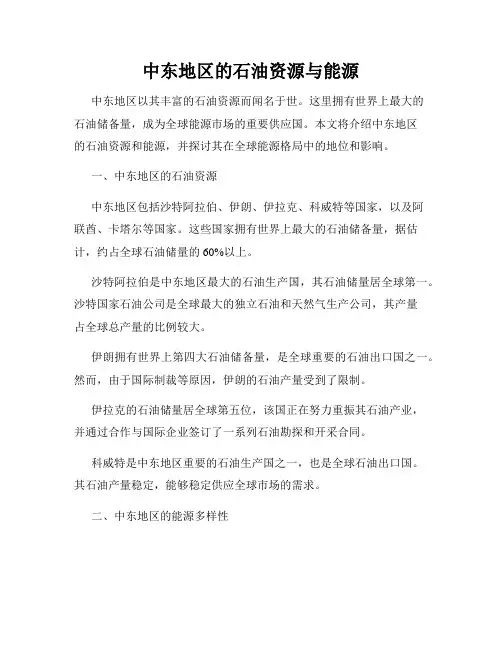 中东地区的石油资源与能源

中东地区以其丰富的石油资源而闻名于世。这里拥有世界上最大的石油储备量，成为全球能源市场的重要供应国。本文将介绍中东地区的石油资源和能源，并探讨其在全球能源格局中的地位和影响。

一、中东地区的石油资源

中东地区包括沙特阿拉伯、伊朗、伊拉克、科威特等国家，以及阿联酋、卡塔尔等国家。这些国家拥有世界上最大的石油储备量，据估计，约占全球石油储量的60%以上。

沙特阿拉伯是中东地区最大的石油生产国，其石油储量居全球第一。沙特国家石油公司是全球最大的独立石油和天然气生产公司，其产量占全球总产量的比例较大。

伊朗拥有世界上第四大石油储备量，是全球重要的石油出口国之一。然而，由于国际制裁等原因，伊朗的石油产量受到了限制。

伊拉克的石油储量居全球第五位，该国正在努力重振其石油产业，并通过合作与国际企业签订了一系列石油勘探和开采合同。

科威特是中东地区重要的石油生产国之一，也是全球石油出口国。其石油产量稳定，能够稳定供应全球市场的需求。

二、中东地区的能源多样性